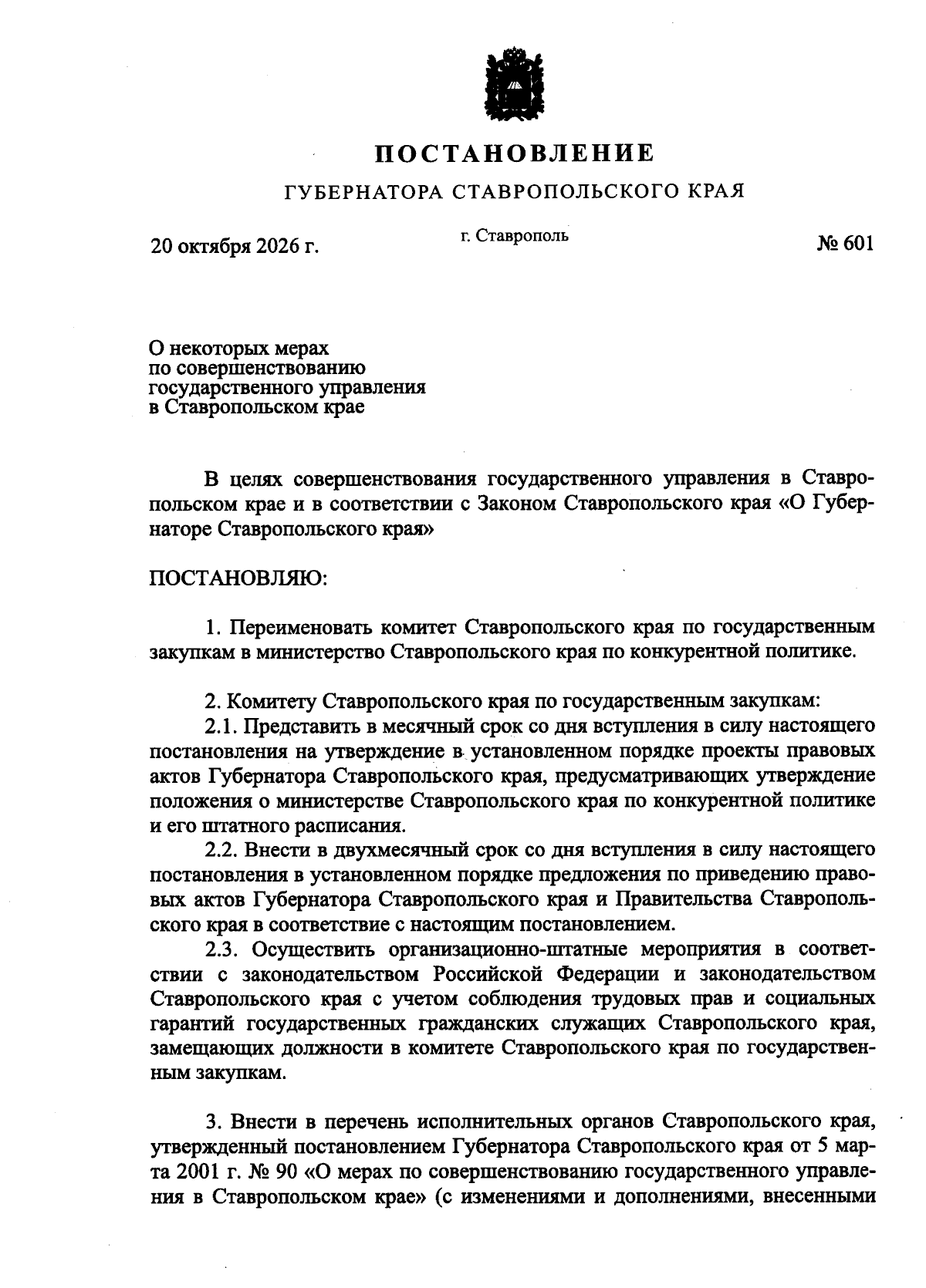 ПОСТАНОВЛЕНИЕ

ГУБЕРНАТОРА СТАВРОПОЛЬСКОГО КРАЯ

20 октября 2026 г.

г. Ставрополь

№ 601

О некоторых мерах
по совершенствованию
государственного управления
в Ставропольском крае

В целях совершенствования государственного управления в Ставропольском крае и в соответствии с Законом Ставропольского края «О Губернаторе Ставропольского края»

ПОСТАНОВЛЯЮ:

1. Переименовать комитет Ставропольского края по государственным закупкам в министерство Ставропольского края по конкурентной политике.

2. Комитету Ставропольского края по государственным закупкам:

2.1. Представить в месячный срок со дня вступления в силу настоящего постановления на утверждение в установленном порядке проекты правовых актов Губернатора Ставропольского края, предусматривающих утверждение положения о министерстве Ставропольского края по конкурентной политике и его штатного расписания.

2.2. Внести в двухмесячный срок со дня вступления в силу настоящего постановления в установленном порядке предложения по приведению правовых актов Губернатора Ставропольского края и Правительства Ставропольского края в соответствие с настоящим постановлением.

2.3. Осуществить организационно-штатные мероприятия в соответствии с законодательством Российской Федерации и законодательством Ставропольского края с учетом соблюдения трудовых прав и социальных гарантий государственных гражданских служащих Ставропольского края, замещающих должности в комитете Ставропольского края по государственным закупкам.

3. Внести в перечень исполнительных органов Ставропольского края, утвержденный постановлением Губернатора Ставропольского края от 5 марта 2001 г. № 90 «О мерах по совершенствованию государственного управления в Ставропольском крае» (с изменениями и дополнениями, внесенными